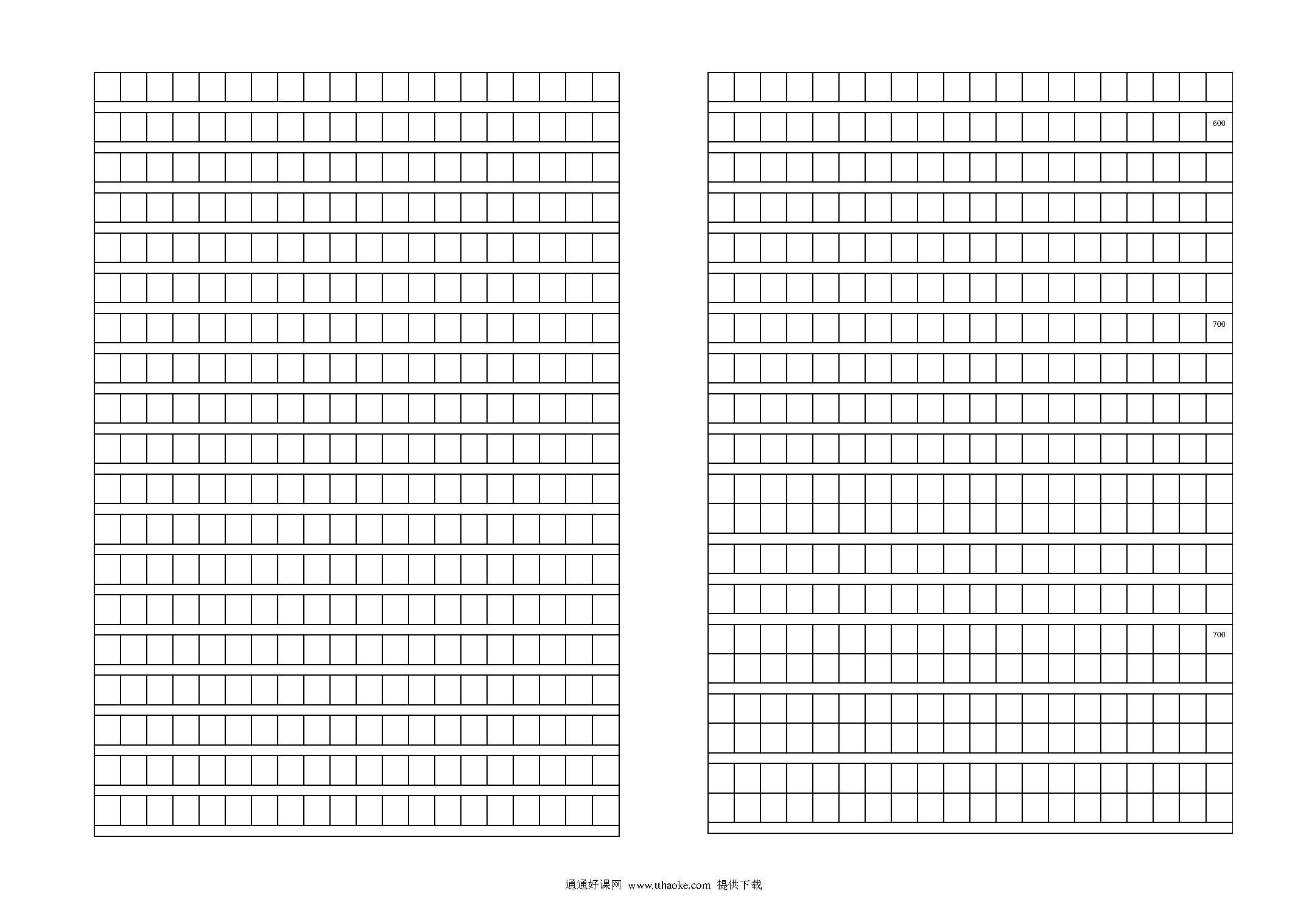 600

700

700

通通好课网 www.tthaoke.com 提供下载